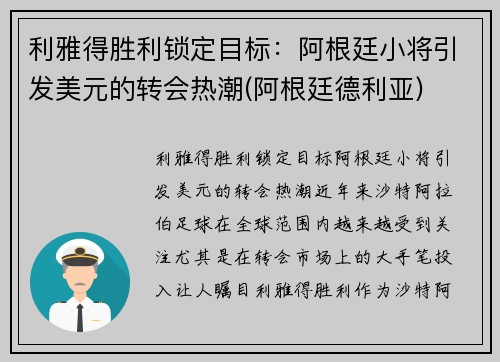 利雅得胜利锁定目标：阿根廷小将引发美元的转会热潮(阿根廷德利亚)

利雅得胜利锁定目标阿根廷小将引发美元的转会热潮近年来沙特阿拉伯足球在全球范围内越来越受到关注尤其是在转会市场上的大手笔投入让人瞩目利雅得胜利作为沙特阿